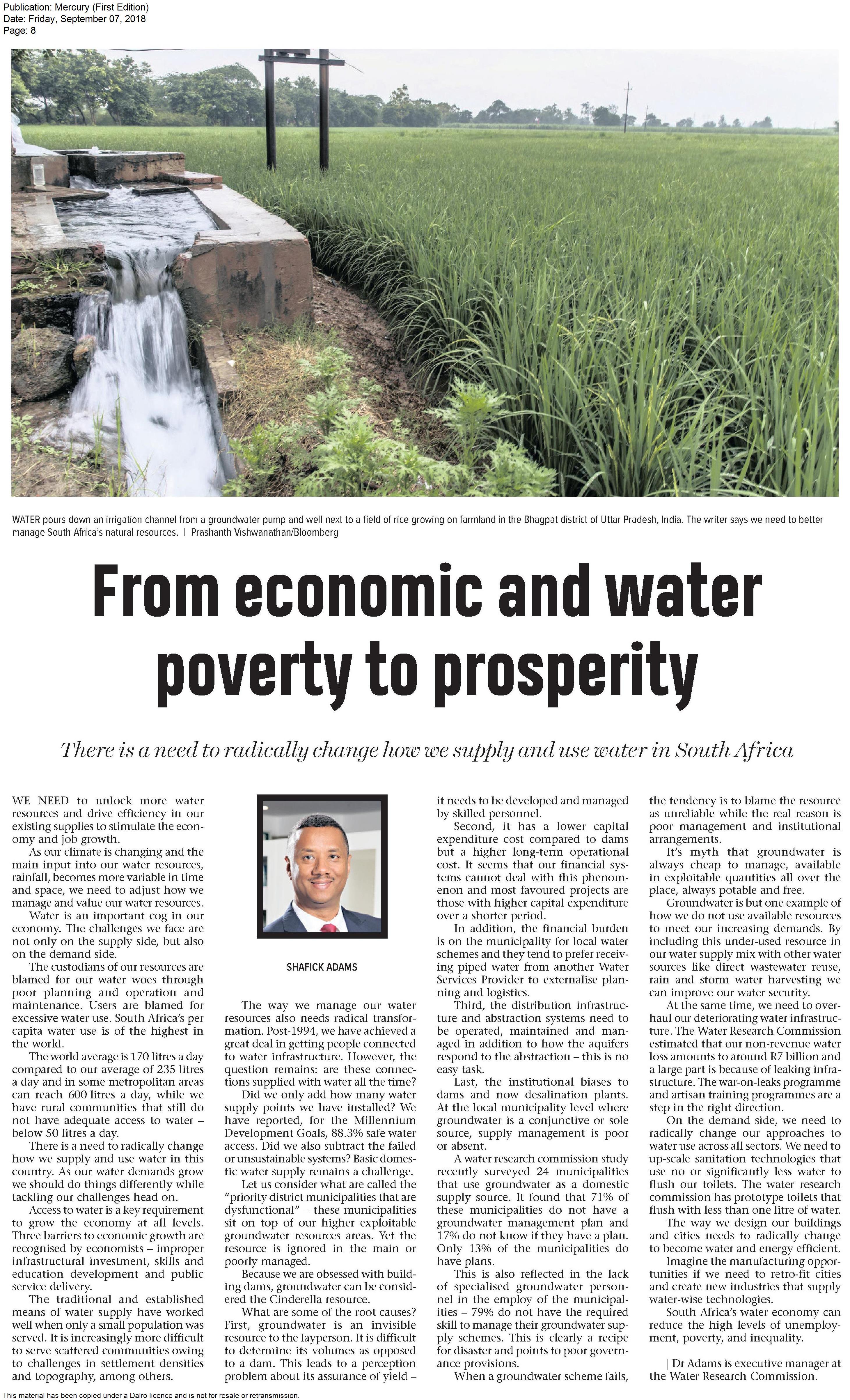 Publication: Mercury (First Edition)
Date: Friday, September 07, 2018
Page: 8

WATER pours down an irrigation channel from a groundwater pump and well next to a field of rice growing on farmland in the Bhagpat district of Uttar Pradesh, India. The writer says we need to better manage South Africa's natural resources. | Prashanth Vishwanathan/Bloomberg

From economic and water poverty to prosperity

There is a need to radically change how we supply and use water in South Africa

WE NEED to unlock more water resources and drive efficiency in our existing supplies to stimulate the economy and job growth.

As our climate is changing and the main input into our water resources, rainfall, becomes more variable in time and space, we need to adjust how we manage and value our water resources.

Water is an important cog in our economy. The challenges we face are not only on the supply side, but also on the demand side.

The custodians of our resources are blamed for our water woes through poor planning and operation and maintenance. Users are blamed for excessive water use. South Africa's per capita water use is of the highest in the world.

The world average is 170 litres a day compared to our average of 235 litres a day and in some metropolitan areas can reach 600 litres a day, while we have rural communities that still do not have adequate access to water – below 50 litres a day.

There is a need to radically change how we supply and use water in this country. As our water demands grow we should do things differently while tackling our challenges head on.

Access to water is a key requirement to grow the economy at all levels. Three barriers to economic growth are recognised by economists – improper infrastructural investment, skills and education development and public service delivery.

The traditional and established means of water supply have worked well when only a small population was served. It is increasingly more difficult to serve scattered communities owing to challenges in settlement densities and topography, among others.

SHAFICK ADAMS

The way we manage our water resources also needs radical transformation. Post-1994, we have achieved a great deal in getting people connected to water infrastructure. However, the question remains: are these connections supplied with water all the time?

Did we only add how many water supply points we have installed? We have reported, for the Millennium Development Goals, 88.3% safe water access. Did we also subtract the failed or unsustainable systems? Basic domestic water supply remains a challenge.

Let us consider what are called the "priority district municipalities that are dysfunctional" – these municipalities sit on top of our higher exploitable groundwater resources areas. Yet the resource is ignored in the main or poorly managed.

Because we are obsessed with building dams, groundwater can be considered the Cinderella resource.

What are some of the root causes? First, groundwater is an invisible resource to the layperson. It is difficult to determine its volumes as opposed to a dam. This leads to a perception problem about its assurance of yield – it needs to be developed and managed by skilled personnel.

Second, it has a lower capital expenditure cost compared to dams but a higher long-term operational cost. It seems that our financial systems cannot deal with this phenomenon and most favoured projects are those with higher capital expenditure over a shorter period.

In addition, the financial burden is on the municipality for local water schemes and they tend to prefer receiving piped water from another Water Services Provider to externalise planning and logistics.

Third, the distribution infrastructure and abstraction systems need to be operated, maintained and managed in addition to how the aquifers respond to the abstraction – this is no easy task.

Last, the institutional biases to dams and now desalination plants. At the local municipality level where groundwater is a conjunctive or sole source, supply management is poor or absent.

A water research commission study recently surveyed 24 municipalities that use groundwater as a domestic supply source. It found that 71% of these municipalities do not have a groundwater management plan and 17% do not know if they have a plan. Only 13% of the municipalities do have plans.

This is also reflected in the lack of specialised groundwater personnel in the employ of the municipalities – 79% do not have the required skill to manage their groundwater supply schemes. This is clearly a recipe for disaster and points to poor governance provisions.

When a groundwater scheme fails, the tendency is to blame the resource as unreliable while the real reason is poor management and institutional arrangements.

It's myth that groundwater is always cheap to manage, available in exploitable quantities all over the place, always potable and free.

Groundwater is but one example of how we do not use available resources to meet our increasing demands. By including this under-used resource in our water supply mix with other water sources like direct wastewater reuse, rain and storm water harvesting we can improve our water security.

At the same time, we need to overhaul our deteriorating water infrastructure. The Water Research Commission estimated that our non-revenue water loss amounts to around R7 billion and a large part is because of leaking infrastructure. The war-on-leaks programme and artisan training programmes are a step in the right direction.

On the demand side, we need to radically change our approaches to water use across all sectors. We need to up-scale sanitation technologies that use no or significantly less water to flush our toilets. The water research commission has prototype toilets that flush with less than one litre of water.

The way we design our buildings and cities needs to radically change to become water and energy efficient.

Imagine the manufacturing opportunities if we need to retro-fit cities and create new industries that supply water-wise technologies.

South Africa's water economy can reduce the high levels of unemployment, poverty, and inequality.

| Dr Adams is executive manager at the Water Research Commission.

This material has been copied under a Dalro licence and is not for resale or retransmission.